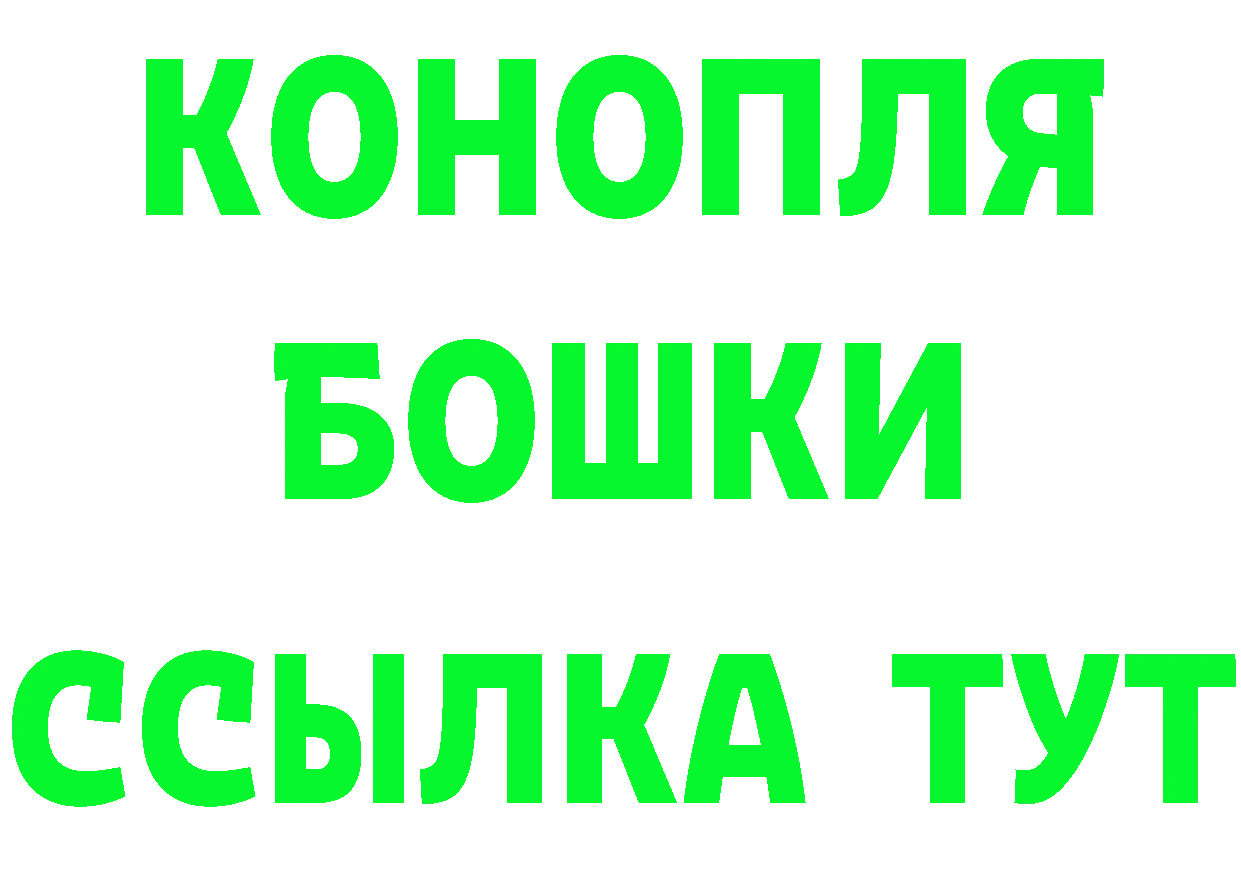 КОНОПЛЯ
БОШКИ
ССЫЛКА ТУТ